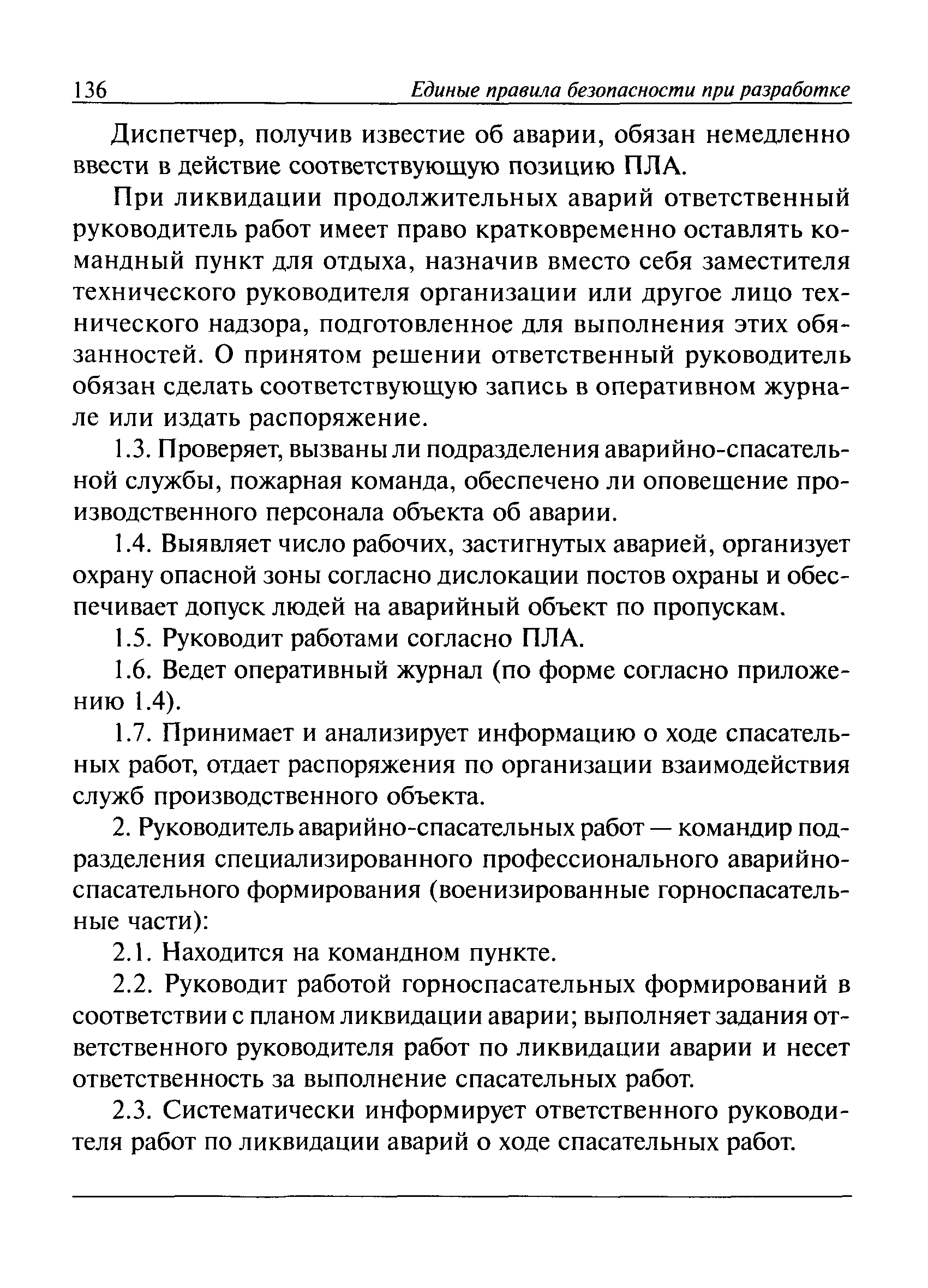 136 Единые правила безопасности при разработке

Диспетчер, получив известие об аварии, обязан немедленно ввести в действие соответствующую позицию ПЛА.

При ликвидации продолжительных аварий ответственный руководитель работ имеет право кратковременно оставлять командный пункт для отдыха, назначив вместо себя заместителя технического руководителя организации или другое лицо технического надзора, подготовленное для выполнения этих обязанностей. О принятом решении ответственный руководитель обязан сделать соответствующую запись в оперативном журнале или издать распоряжение.

1.3. Проверяет, вызваны ли подразделения аварийно-спасательной службы, пожарная команда, обеспечено ли оповещение производственного персонала объекта об аварии.

1.4. Выявляет число рабочих, застигнутых аварией, организует охрану опасной зоны согласно дислокации постов охраны и обеспечивает допуск людей на аварийный объект по пропускам.

1.5. Руководит работами согласно ПЛА.

1.6. Ведет оперативный журнал (по форме согласно приложению 1.4).

1.7. Принимает и анализирует информацию о ходе спасательных работ, отдает распоряжения по организации взаимодействия служб производственного объекта.

2. Руководитель аварийно-спасательных работ — командир подразделения специализированного профессионального аварийно-спасательного формирования (военизированные горноспасательные части):

2.1. Находится на командном пункте.

2.2. Руководит работой горноспасательных формирований в соответствии с планом ликвидации аварии; выполняет задания ответственного руководителя работ по ликвидации аварии и несет ответственность за выполнение спасательных работ.

2.3. Систематически информирует ответственного руководителя работ по ликвидации аварий о ходе спасательных работ.